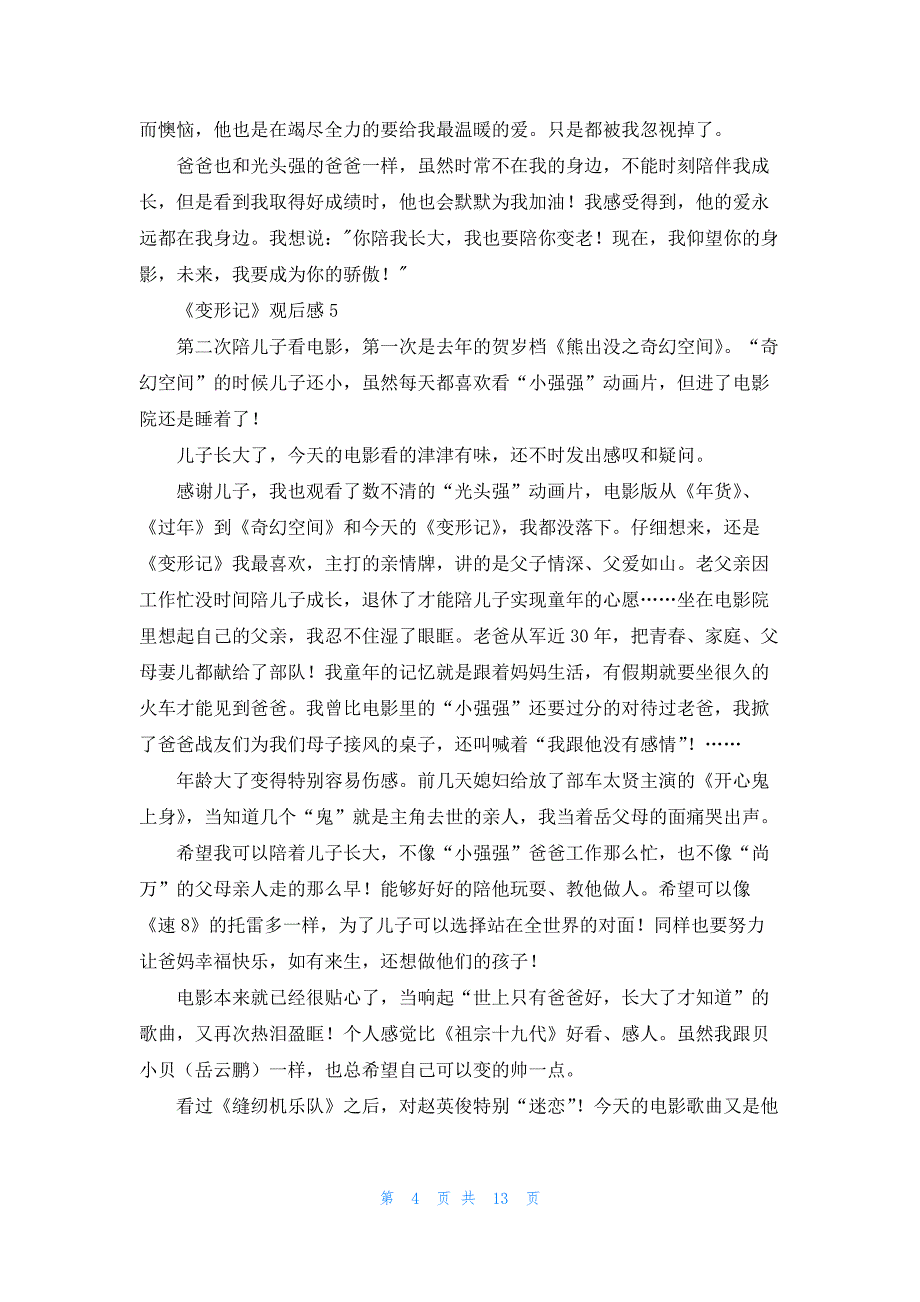 而懊恼，他也是在竭尽全力的要给我最温暖的爱。只是都被我忽视掉了。

爸爸也和光头强的爸爸一样，虽然时常不在我的身边，不能时刻陪伴我成长，但是看到我取得好成绩时，他也会默默为我加油！我感受得到，他的爱永远都在我身边。我想说："你陪我长大，我也要陪你变老！现在，我仰望你的身影，未来，我要成为你的骄傲！"

《变形记》观后感 5

第二次陪儿子看电影，第一次是去年的贺岁档《熊出没之奇幻空间》。“奇幻空间”的时候儿子还小，虽然每天都喜欢看“小强强”动画片，但进了电影院还是睡着了！

儿子长大了，今天的电影看的津津有味，还不时发出感叹和疑问。

感谢儿子，我也观看了数不清的“光头强”动画片，电影版从《年货》、《过年》到《奇幻空间》和今天的《变形记》，我都没落下。仔细想来，还是《变形记》我最喜欢，主打的亲情牌，讲的是父子情深、父爱如山。老父亲因工作忙没时间陪儿子成长，退休了才能陪儿子实现童年的心愿……坐在电影院里想起自己的父亲，我忍不住湿了眼眶。老爸从军近 30 年，把青春、家庭、父母妻儿都献给了部队！我童年的记忆就是跟着妈妈生活，有假期就要坐很久的火车才能见到爸爸。我曾比电影里的“小强强”还要过分的对待过老爸，我掀了爸爸战友们为我们母子接风的桌子，还叫喊着“我跟他没有感情”！……

年龄大了变得特别容易伤感。前几天媳妇给放了部车太贤主演的《开心鬼上身》，当知道几个“鬼”就是主角去世的亲人，我当着岳父母的面痛哭出声。

希望我可以陪着儿子长大，不像“小强强”爸爸工作那么忙，也不像“尚万”的父母亲人走的那么早！能够好好的陪他玩耍、教他做人。希望可以像《速 8》的托雷多一样，为了儿子可以选择站在全世界的对面！同样也要努力让爸妈幸福快乐，如有来生，还想做他们的孩子！

电影本来就已经很贴心了，当响起“世上只有爸爸好，长大了才知道”的歌曲，又再次热泪盈眶！个人感觉比《祖宗十九代》好看、感人。虽然我跟贝小贝（岳云鹏）一样，也总希望自己可以变的帅一点。

看过《缝纫机乐队》之后，对赵英俊特别“迷恋”！今天的电影歌曲又是他

第 4 页 共 13 页